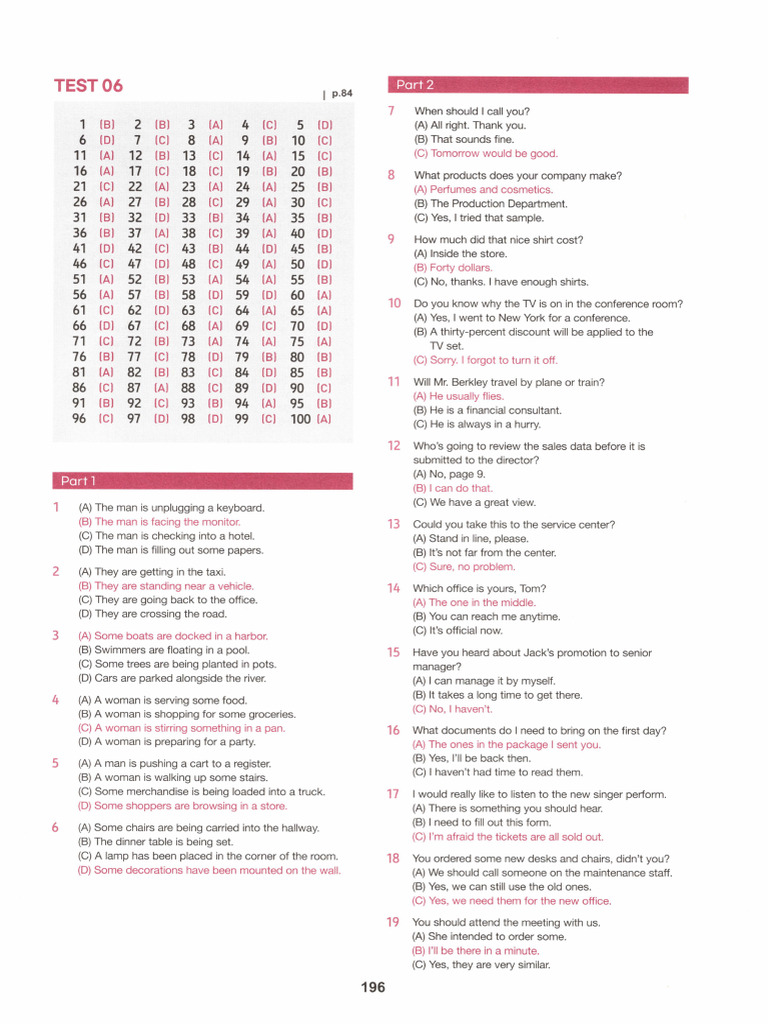 TEST 06

| p.84

| | | | | | | | | | |
|---|---|---|---|---|---|---|---|---|---|
| 1 | (B) | 2 | (B) | 3 | (A) | 4 | (C) | 5 | (D) |
| 6 | (D) | 7 | (C) | 8 | (A) | 9 | (B) | 10 | (C) |
| 11 | (A) | 12 | (B) | 13 | (C) | 14 | (A) | 15 | (C) |
| 16 | (A) | 17 | (C) | 18 | (C) | 19 | (B) | 20 | (B) |
| 21 | (C) | 22 | (A) | 23 | (A) | 24 | (A) | 25 | (B) |
| 26 | (A) | 27 | (B) | 28 | (C) | 29 | (A) | 30 | (C) |
| 31 | (B) | 32 | (D) | 33 | (B) | 34 | (A) | 35 | (B) |
| 36 | (B) | 37 | (A) | 38 | (C) | 39 | (A) | 40 | (D) |
| 41 | (D) | 42 | (C) | 43 | (B) | 44 | (D) | 45 | (B) |
| 46 | (C) | 47 | (D) | 48 | (C) | 49 | (A) | 50 | (D) |
| 51 | (A) | 52 | (B) | 53 | (A) | 54 | (A) | 55 | (B) |
| 56 | (A) | 57 | (B) | 58 | (D) | 59 | (D) | 60 | (A) |
| 61 | (C) | 62 | (D) | 63 | (C) | 64 | (A) | 65 | (A) |
| 66 | (D) | 67 | (C) | 68 | (A) | 69 | (C) | 70 | (D) |
| 71 | (C) | 72 | (B) | 73 | (A) | 74 | (A) | 75 | (A) |
| 76 | (B) | 77 | (C) | 78 | (D) | 79 | (B) | 80 | (B) |
| 81 | (A) | 82 | (B) | 83 | (C) | 84 | (D) | 85 | (B) |
| 86 | (C) | 87 | (A) | 88 | (C) | 89 | (D) | 90 | (C) |
| 91 | (B) | 92 | (C) | 93 | (B) | 94 | (A) | 95 | (B) |
| 96 | (C) | 97 | (D) | 98 | (D) | 99 | (C) | 100 | (A) |

Part 1

1 (A) The man is unplugging a keyboard.
(B) The man is facing the monitor.
(C) The man is checking into a hotel.
(D) The man is filling out some papers.

2 (A) They are getting in the taxi.
(B) They are standing near a vehicle.
(C) They are going back to the office.
(D) They are crossing the road.

3 (A) Some boats are docked in a harbor.
(B) Swimmers are floating in a pool.
(C) Some trees are being planted in pots.
(D) Cars are parked alongside the river.

4 (A) A woman is serving some food.
(B) A woman is shopping for some groceries.
(C) A woman is stirring something in a pan.
(D) A woman is preparing for a party.

5 (A) A man is pushing a cart to a register.
(B) A woman is walking up some stairs.
(C) Some merchandise is being loaded into a truck.
(D) Some shoppers are browsing in a store.

6 (A) Some chairs are being carried into the hallway.
(B) The dinner table is being set.
(C) A lamp has been placed in the corner of the room.
(D) Some decorations have been mounted on the wall.

Part 2

7 When should I call you?
(A) All right. Thank you.
(B) That sounds fine.
(C) Tomorrow would be good.

8 What products does your company make?
(A) Perfumes and cosmetics.
(B) The Production Department.
(C) Yes, I tried that sample.

9 How much did that nice shirt cost?
(A) Inside the store.
(B) Forty dollars.
(C) No, thanks. I have enough shirts.

10 Do you know why the TV is on in the conference room?
(A) Yes, I went to New York for a conference.
(B) A thirty-percent discount will be applied to the TV set.
(C) Sorry. I forgot to turn it off.

11 Will Mr. Berkley travel by plane or train?
(A) He usually flies.
(B) He is a financial consultant.
(C) He is always in a hurry.

12 Who's going to review the sales data before it is submitted to the director?
(A) No, page 9.
(B) I can do that.
(C) We have a great view.

13 Could you take this to the service center?
(A) Stand in line, please.
(B) It's not far from the center.
(C) Sure, no problem.

14 Which office is yours, Tom?
(A) The one in the middle.
(B) You can reach me anytime.
(C) It's official now.

15 Have you heard about Jack's promotion to senior manager?
(A) I can manage it by myself.
(B) It takes a long time to get there.
(C) No, I haven't.

16 What documents do I need to bring on the first day?
(A) The ones in the package I sent you.
(B) Yes, I'll be back then.
(C) I haven't had time to read them.

17 I would really like to listen to the new singer perform.
(A) There is something you should hear.
(B) I need to fill out this form.
(C) I'm afraid the tickets are all sold out.

18 You ordered some new desks and chairs, didn't you?
(A) We should call someone on the maintenance staff.
(B) Yes, we can still use the old ones.
(C) Yes, we need them for the new office.

19 You should attend the meeting with us.
(A) She intended to order some.
(B) I'll be there in a minute.
(C) Yes, they are very similar.

196